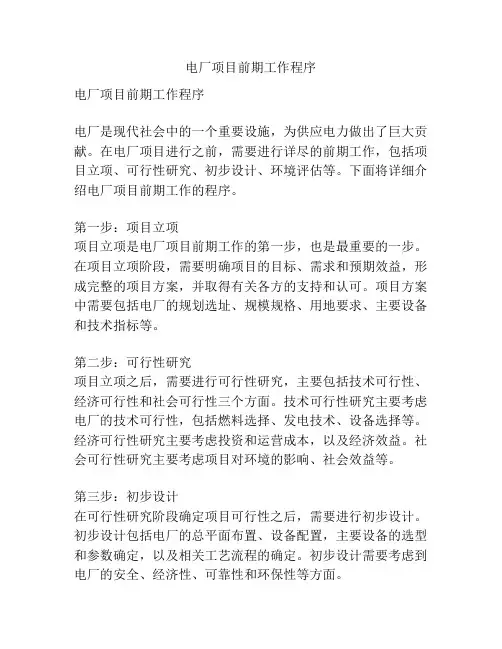 电厂项目前期工作程序

电厂项目前期工作程序

电厂是现代社会中的一个重要设施，为供应电力做出了巨大贡献。在电厂项目进行之前，需要进行详尽的前期工作，包括项目立项、可行性研究、初步设计、环境评估等。下面将详细介绍电厂项目前期工作的程序。

第一步：项目立项
项目立项是电厂项目前期工作的第一步，也是最重要的一步。在项目立项阶段，需要明确项目的目标、需求和预期效益，形成完整的项目方案，并取得有关各方的支持和认可。项目方案中需要包括电厂的规划选址、规模规格、用地要求、主要设备和技术指标等。

第二步：可行性研究
项目立项之后，需要进行可行性研究，主要包括技术可行性、经济可行性和社会可行性三个方面。技术可行性研究主要考虑电厂的技术可行性，包括燃料选择、发电技术、设备选择等。经济可行性研究主要考虑投资和运营成本，以及经济效益。社会可行性研究主要考虑项目对环境的影响、社会效益等。

第三步：初步设计
在可行性研究阶段确定项目可行性之后，需要进行初步设计。初步设计包括电厂的总平面布置、设备配置，主要设备的选型和参数确定，以及相关工艺流程的确定。初步设计需要考虑到电厂的安全、经济性、可靠性和环保性等方面。